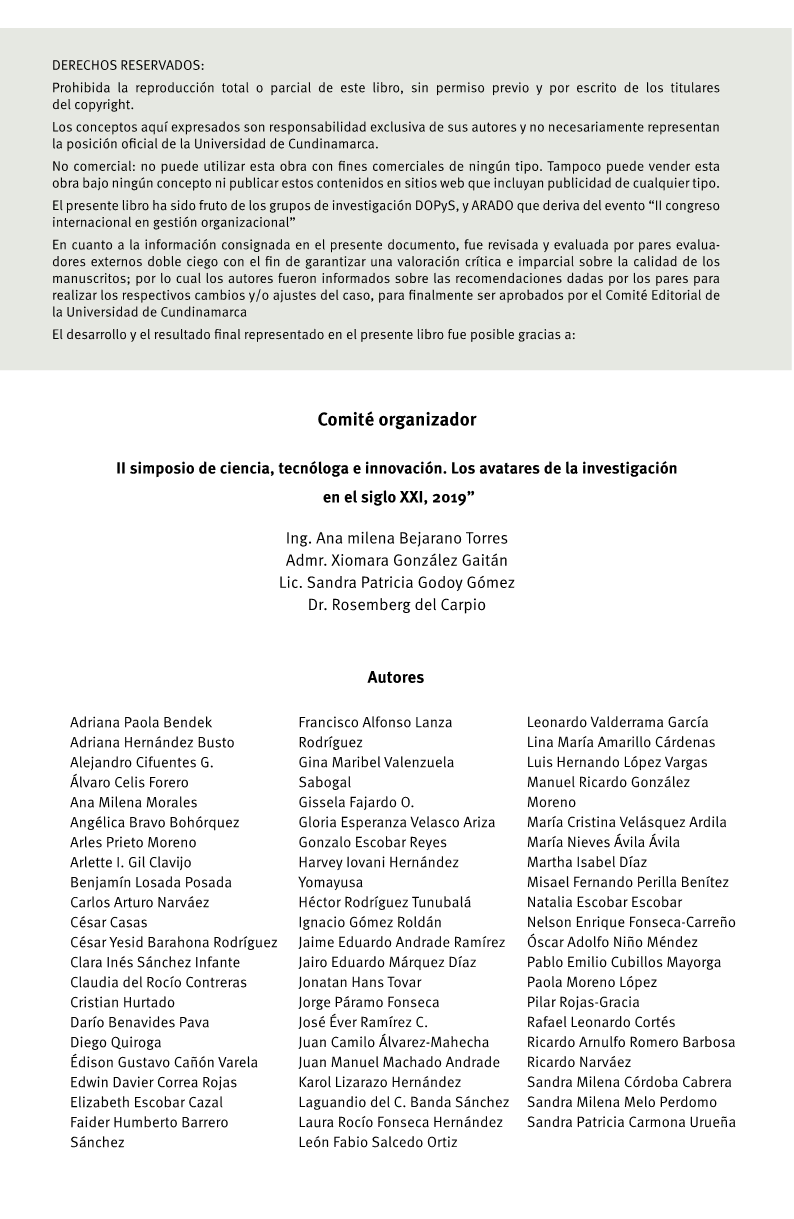 DERECHOS RESERVADOS:

Prohibida la reproducción total o parcial de este libro, sin permiso previo y por escrito de los titulares del copyright.

Los conceptos aquí expresados son responsabilidad exclusiva de sus autores y no necesariamente representan la posición oficial de la Universidad de Cundinamarca.

No comercial: no puede utilizar esta obra con fines comerciales de ningún tipo. Tampoco puede vender esta obra bajo ningún concepto ni publicar estos contenidos en sitios web que incluyan publicidad de cualquier tipo.

El presente libro ha sido fruto de los grupos de investigación DOPyS, y ARADO que deriva del evento "II congreso internacional en gestión organizacional"

En cuanto a la información consignada en el presente documento, fue revisada y evaluada por pares evaluadores externos doble ciego con el fin de garantizar una valoración crítica e imparcial sobre la calidad de los manuscritos; por lo cual los autores fueron informados sobre las recomendaciones dadas por los pares para realizar los respectivos cambios y/o ajustes del caso, para finalmente ser aprobados por el Comité Editorial de la Universidad de Cundinamarca

El desarrollo y el resultado final representado en el presente libro fue posible gracias a:

Comité organizador

II simposio de ciencia, tecnóloga e innovación. Los avatares de la investigación en el siglo XXI, 2019"

Ing. Ana milena Bejarano Torres
Admr. Xiomara González Gaitán
Lic. Sandra Patricia Godoy Gómez
Dr. Rosemberg del Carpio

Autores

Adriana Paola Bendek
Adriana Hernández Busto
Alejandro Cifuentes G.
Álvaro Celis Forero
Ana Milena Morales
Angélica Bravo Bohórquez
Arles Prieto Moreno
Arlette I. Gil Clavijo
Benjamín Losada Posada
Carlos Arturo Narváez
César Casas
César Yesid Barahona Rodríguez
Clara Inés Sánchez Infante
Claudia del Rocío Contreras
Cristian Hurtado
Darío Benavides Pava
Diego Quiroga
Édison Gustavo Cañón Varela
Edwin Davier Correa Rojas
Elizabeth Escobar Cazal
Faider Humberto Barrero Sánchez

Francisco Alfonso Lanza Rodríguez
Gina Maribel Valenzuela Sabogal
Gissela Fajardo O.
Gloria Esperanza Velasco Ariza
Gonzalo Escobar Reyes
Harvey Iovani Hernández Yomayusa
Héctor Rodríguez Tunubalá
Ignacio Gómez Roldán
Jaime Eduardo Andrade Ramírez
Jairo Eduardo Márquez Díaz
Jonatan Hans Tovar
Jorge Páramo Fonseca
José Éver Ramírez C.
Juan Camilo Álvarez-Mahecha
Juan Manuel Machado Andrade
Karol Lizarazo Hernández
Laguandio del C. Banda Sánchez
Laura Rocío Fonseca Hernández
León Fabio Salcedo Ortiz

Leonardo Valderrama García
Lina María Amarillo Cárdenas
Luis Hernando López Vargas
Manuel Ricardo González Moreno
María Cristina Velásquez Ardila
María Nieves Ávila Ávila
Martha Isabel Díaz
Misael Fernando Perilla Benítez
Natalia Escobar Escobar
Nelson Enrique Fonseca-Carreño
Óscar Adolfo Niño Méndez
Pablo Emilio Cubillos Mayorga
Paola Moreno López
Pilar Rojas-Gracia
Rafael Leonardo Cortés
Ricardo Arnulfo Romero Barbosa
Ricardo Narváez
Sandra Milena Córdoba Cabrera
Sandra Milena Melo Perdomo
Sandra Patricia Carmona Urueña